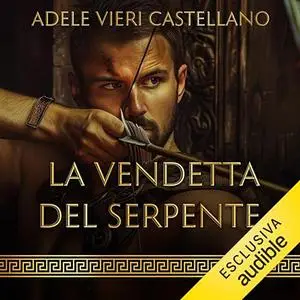 ADELE VIERI CASTELLANO

LA VENDETTA DEL SERPENTE

ESCLUSIVA
audible